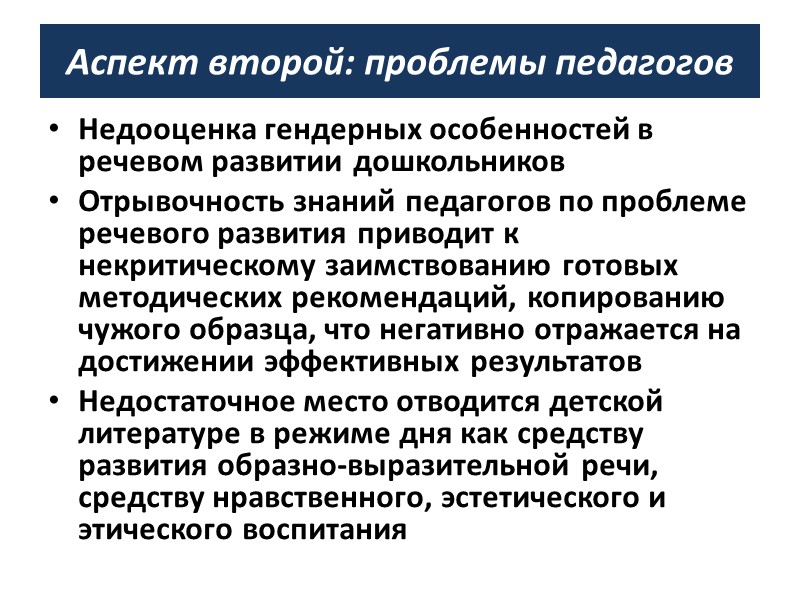 Аспект второй: проблемы педагогов

• Недооценка гендерных особенностей в речевом развитии дошкольников
• Отрывочность знаний педагогов по проблеме речевого развития приводит к некритическому заимствованию готовых методических рекомендаций, копированию чужого образца, что негативно отражается на достижении эффективных результатов
• Недостаточное место отводится детской литературе в режиме дня как средству развития образно-выразительной речи, средству нравственного, эстетического и этического воспитания